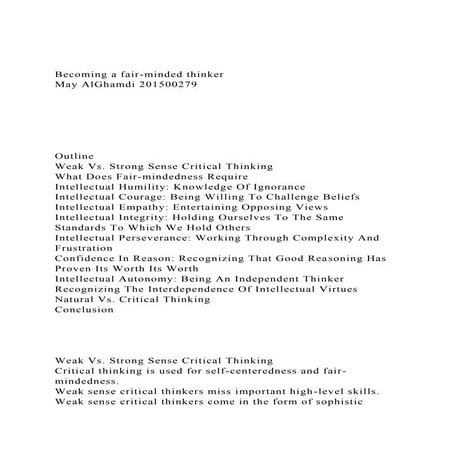 Becoming a fair-minded thinker
May AlGhamdi 201500279

Outline
Weak Vs. Strong Sense Critical Thinking
What Does Fair-mindedness Require
Intellectual Humility: Knowledge Of Ignorance
Intellectual Courage: Being Willing To Challenge Beliefs
Intellectual Empathy: Entertaining Opposing Views
Intellectual Integrity: Holding Ourselves To The Same Standards To Which We Hold Others
Intellectual Perseverance: Working Through Complexity And Frustration
Confidence In Reason: Recognizing That Good Reasoning Has Proven Its Worth Its Worth
Intellectual Autonomy: Being An Independent Thinker
Recognizing The Interdependence Of Intellectual Virtues
Natural Vs. Critical Thinking
Conclusion

Weak Vs. Strong Sense Critical Thinking
Critical thinking is used for self-centeredness and fair-mindedness.
Weak sense critical thinkers miss important high-level skills.
Weak sense critical thinkers come in the form of sophistic